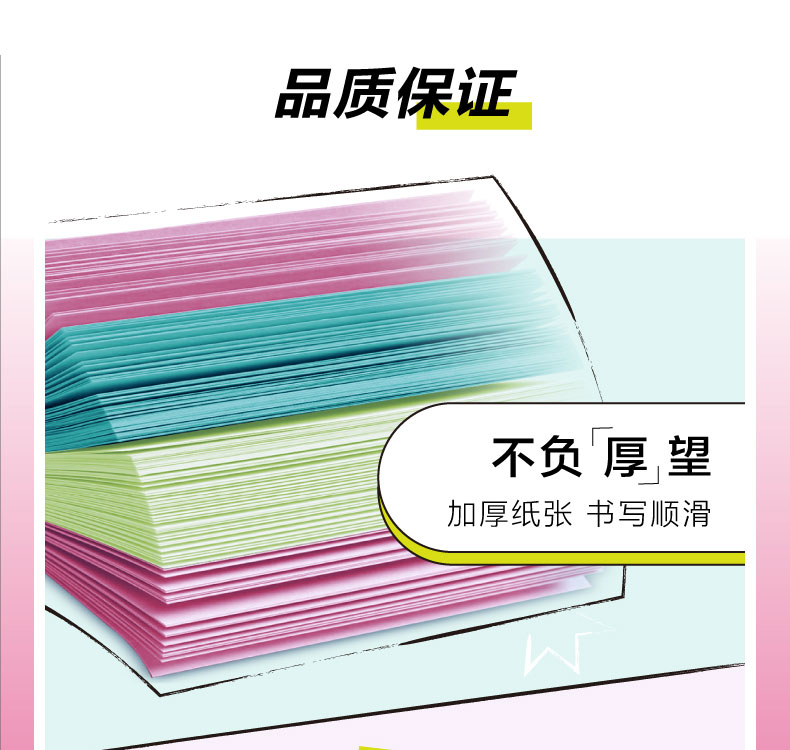 品质保证

不负「厚」望

加厚纸张 书写顺滑